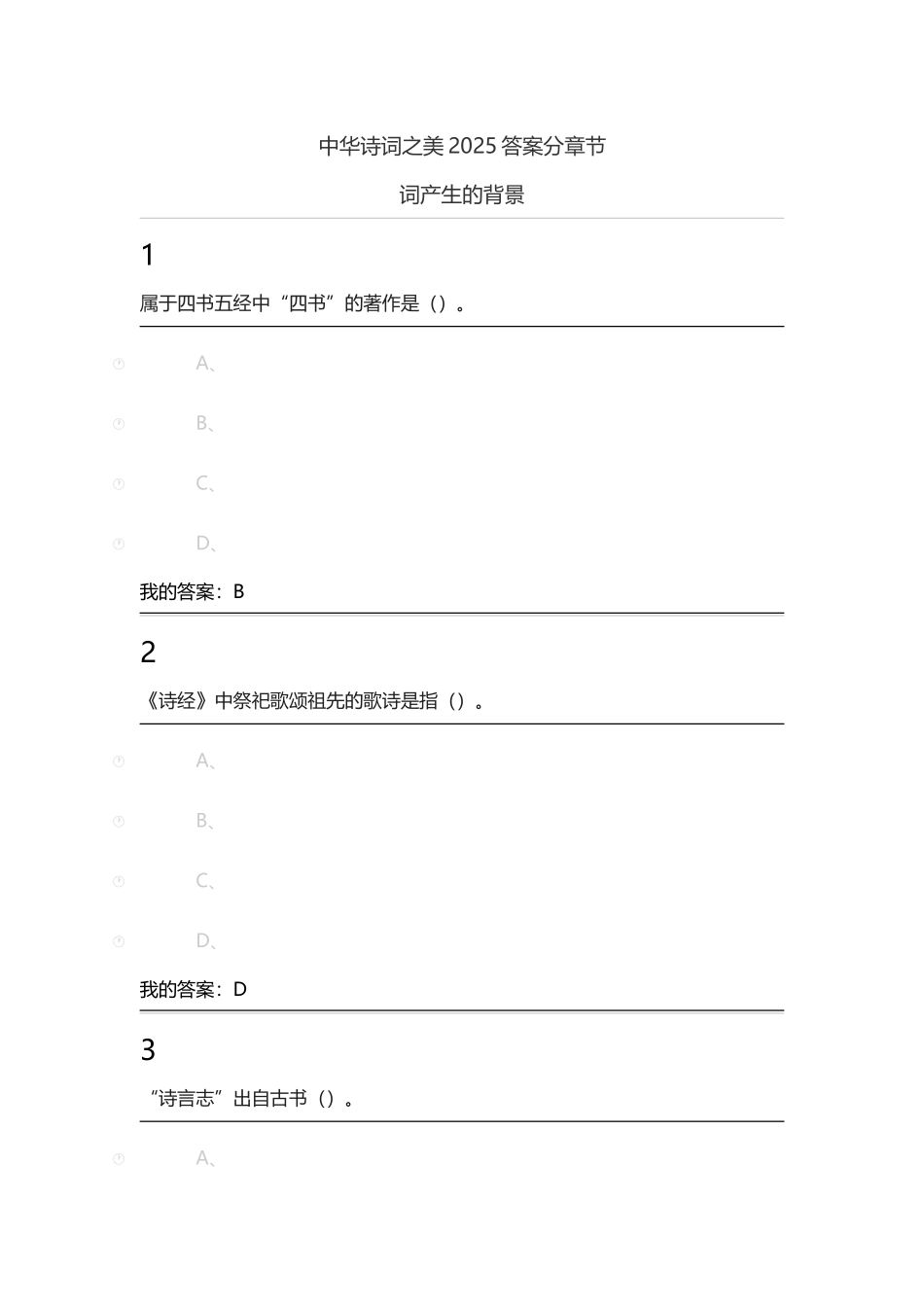 中华诗词之美 2025 答案分章节

词产生的背景

1

属于四书五经中“四书”的著作是（）。

A、

B、

C、

D、

我的答案：B

2

《诗经》中祭祀歌颂祖先的歌诗是指（）。

A、

B、

C、

D、

我的答案：D

3

“诗言志”出自古书（）。

A、